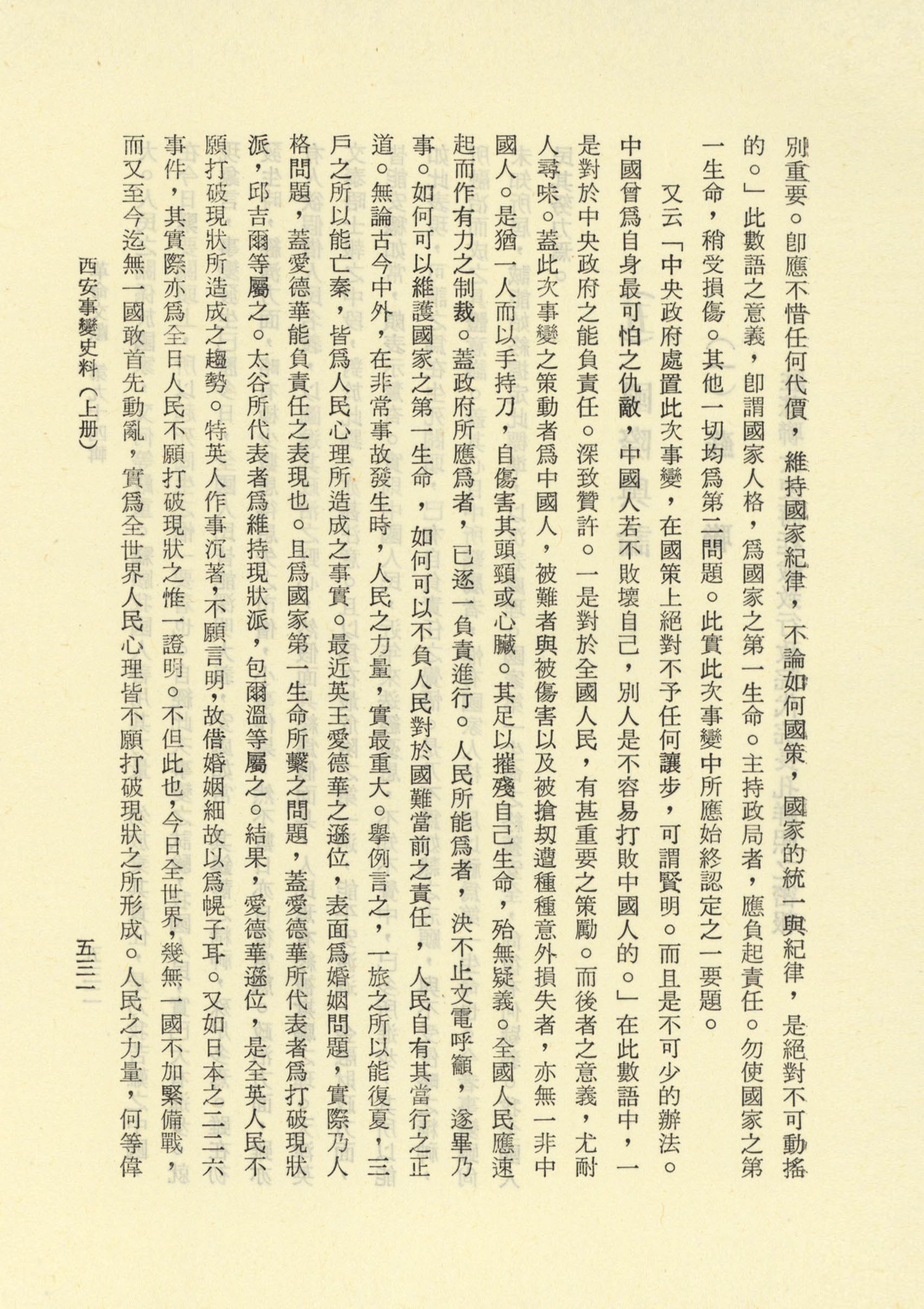 別重要。卽應不惜任何代價，維持國家紀律，不論如何國策，國家的統一與紀律，是絕對不可動搖的。」此數語之意義，卽謂國家人格，爲國家之第一生命。主持政局者，應負起責任。勿使國家之第一生命，稍受損傷。其他一切均爲第二問題。此實此次事變中所應始終認定之一要題。

又云「中央政府處置此次事變，在國策上絕對不予任何讓步，可謂賢明。而且是不可少的辦法。中國曾爲自身最可怕之仇敵，中國人若不敗壞自己，別人是不容易打敗中國人的。」在此數語中，一是對於中央政府之能負責任。深致贊許。一是對於全國人民，有甚重要之策勵。而後者之意義，尤耐人尋味。蓋此次事變之策動者爲中國人，被難者與被傷害以及被搶刼遭種種意外損失者，亦無一非中國人。是猶一人而以手持刀，自傷害其頭頸或心臟。其足以摧殘自己生命，殆無疑義。全國人民應速起而作有力之制裁。蓋政府所應爲者，已逐一負責進行。人民所能爲者，決不止文電呼籲，遂畢乃事。如何可以維護國家之第一生命，如何可以不負人民對於國難當前之責任，人民自有其當行之正道。無論古今中外，在非常事故發生時，人民之力量，實最重大。舉例言之，一旅之所以能復夏，三戶之所以能亡秦，皆爲人民心理所造成之事實。最近英王愛德華之遜位，表面爲婚姻問題，實際乃人格問題，蓋愛德華能負責任之表現也。且爲國家第一生命所繫之問題，蓋愛德華所代表者爲打破現狀派，邱吉爾等屬之。太谷所代表者爲維持現狀派，包爾溫等屬之。結果，愛德華遜位，是全英人民不願打破現狀所造成之趨勢。特英人作事沉著，不願言明，故借婚姻細故以爲幌子耳。又如日本之二二六事件，其實際亦爲全日人民不願打破現狀之惟一證明。不但此也，今日全世界，幾無一國不加緊備戰，而又至今迄無一國敢首先動亂，實爲全世界人民心理皆不願打破現狀之所形成。人民之力量，何等偉

西安事變史料（上册）　　五三一